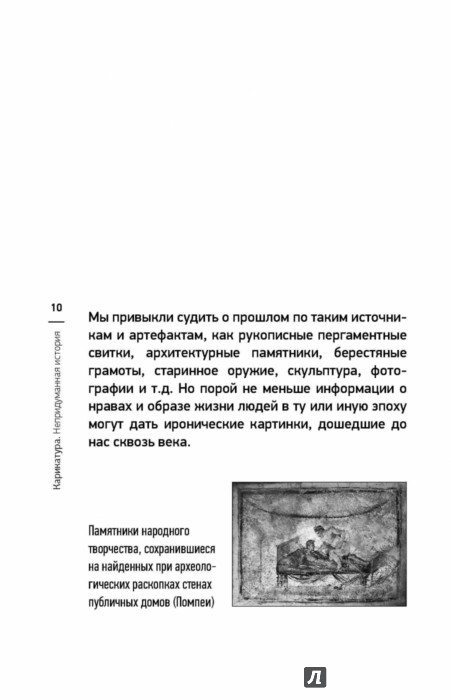 10

Карикатура. Непридуманная история

Мы привыкли судить о прошлом по таким источникам и артефактам, как рукописные пергаментные свитки, архитектурные памятники, берестяные грамоты, старинное оружие, скульптура, фотографии и т.д. Но порой не меньше информации о нравах и образе жизни людей в ту или иную эпоху могут дать иронические картинки, дошедшие до нас сквозь века.

Памятники народного творчества, сохранившиеся на найденных при археологических раскопках стенах публичных домов (Помпеи)

Л